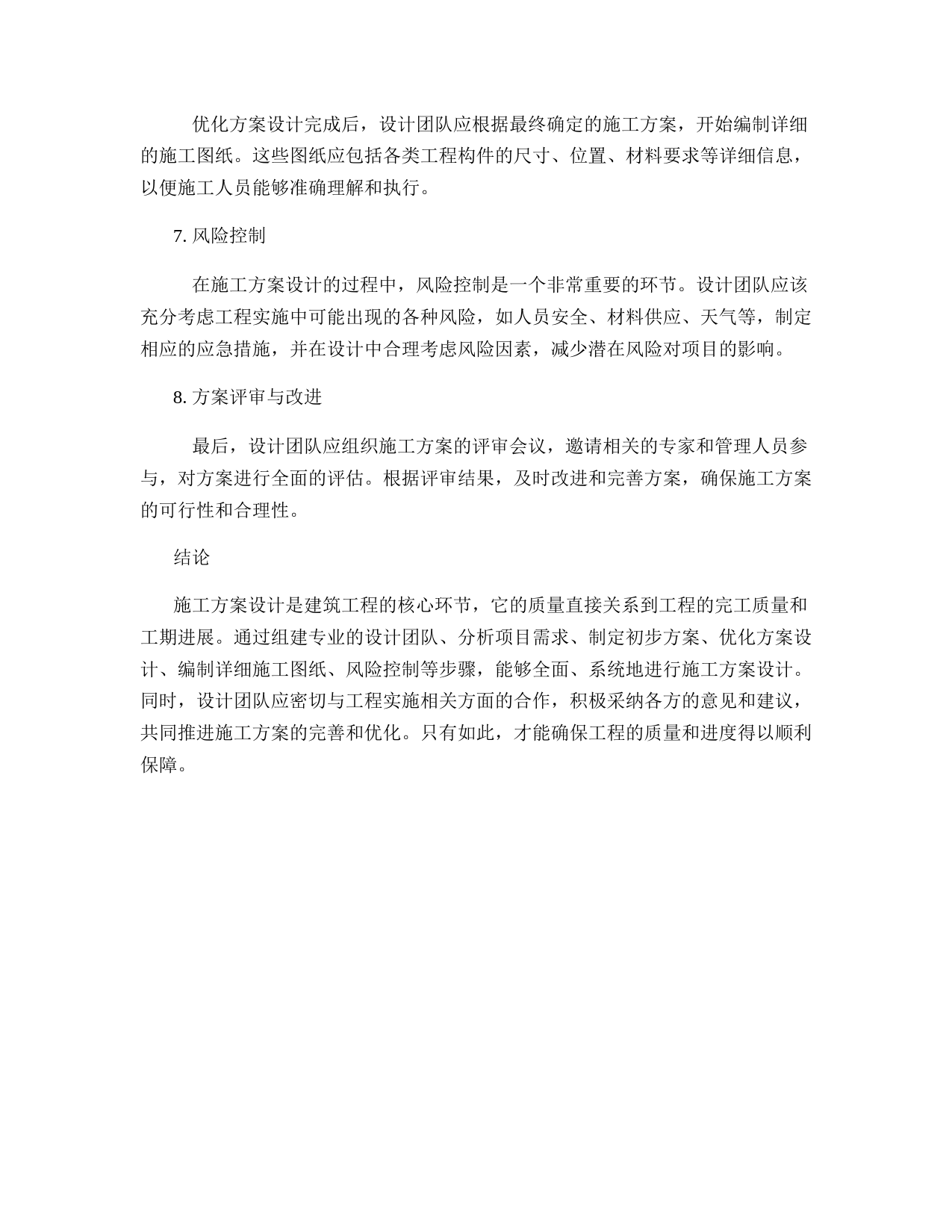 优化方案设计完成后，设计团队应根据最终确定的施工方案，开始编制详细的施工图纸。这些图纸应包括各类工程构件的尺寸、位置、材料要求等详细信息，以便施工人员能够准确理解和执行。

7. 风险控制

在施工方案设计的过程中，风险控制是一个非常重要的环节。设计团队应该充分考虑工程实施中可能出现的各种风险，如人员安全、材料供应、天气等，制定相应的应急措施，并在设计中合理考虑风险因素，减少潜在风险对项目的影响。

8. 方案评审与改进

最后，设计团队应组织施工方案的评审会议，邀请相关的专家和管理人员参与，对方案进行全面的评估。根据评审结果，及时改进和完善方案，确保施工方案的可行性和合理性。

结论

施工方案设计是建筑工程的核心环节，它的质量直接关系到工程的完工质量和工期进展。通过组建专业的设计团队、分析项目需求、制定初步方案、优化方案设计、编制详细施工图纸、风险控制等步骤，能够全面、系统地进行施工方案设计。同时，设计团队应密切与工程实施相关方面的合作，积极采纳各方的意见和建议，共同推进施工方案的完善和优化。只有如此，才能确保工程的质量和进度得以顺利保障。